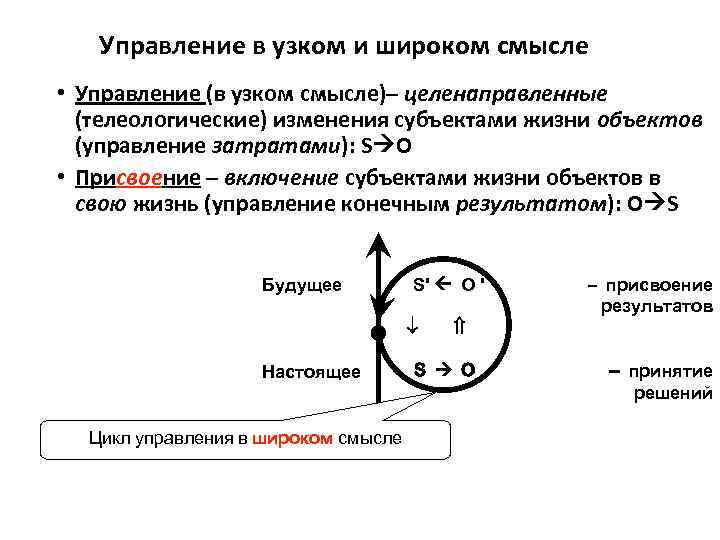 Управление в узком и широком смысле

• Управление (в узком смысле)– целенаправленные (телеологические) изменения субъектами жизни объектов (управление затратами): S→O

• Присвоение – включение субъектами жизни объектов в свою жизнь (управление конечным результатом): O→S

Будущее

S' ← O'

– присвоение результатов

↓ ⇑

Настоящее

S → O

– принятие решений

Цикл управления в широком смысле